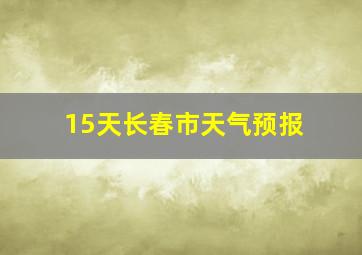 15天长春市天气预报